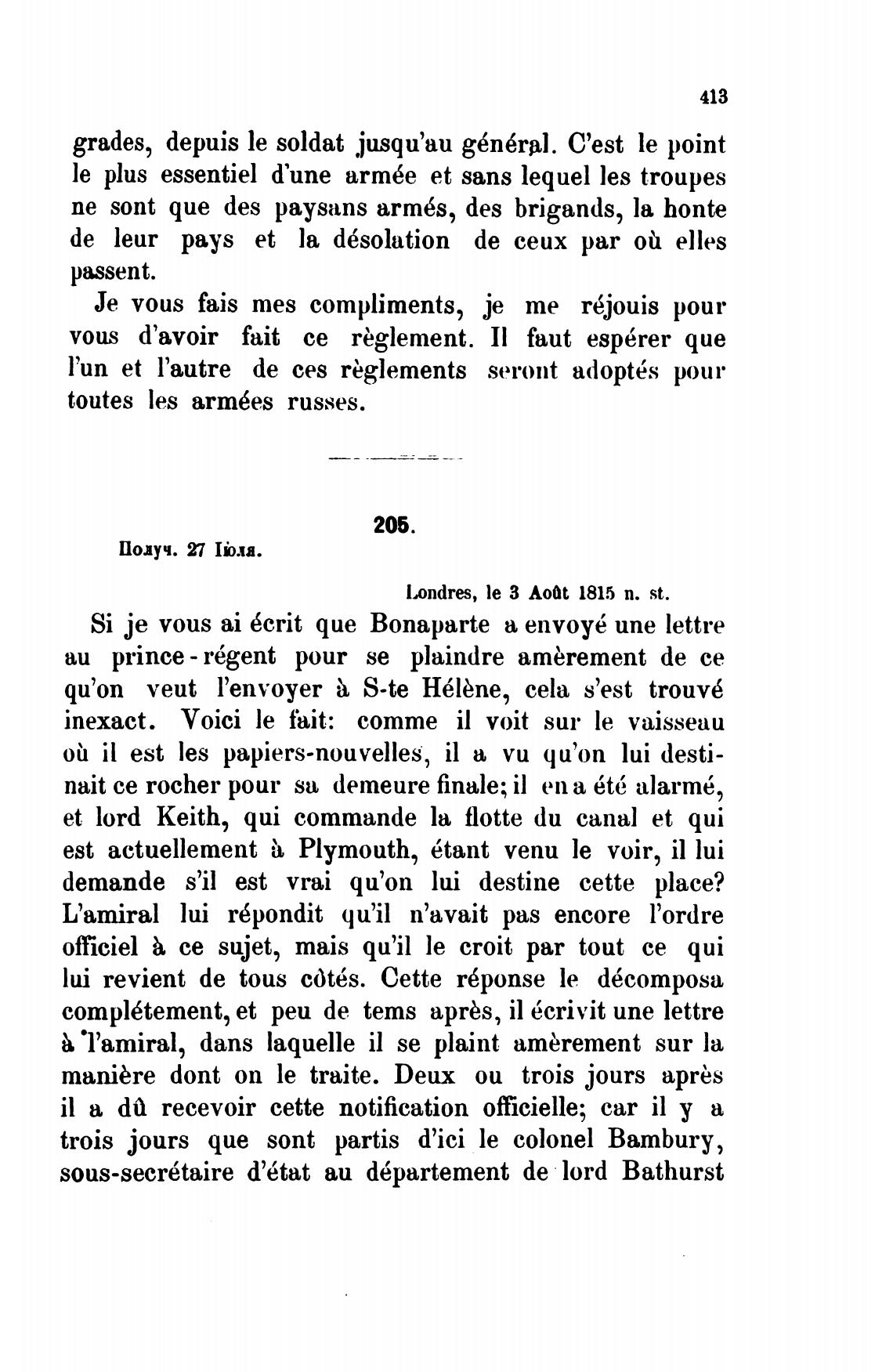 413

grades, depuis le soldat jusqu'au général. C'est le point le plus essentiel d'une armée et sans lequel les troupes ne sont que des paysans armés, des brigands, la honte de leur pays et la désolation de ceux par où elles passent.

Je vous fais mes compliments, je me réjouis pour vous d'avoir fait ce règlement. Il faut espérer que l'un et l'autre de ces règlements seront adoptés pour toutes les armées russes.

205.

Получ. 27 Іюля.

Londres, le 3 Août 1815 n. st.

Si je vous ai écrit que Bonaparte a envoyé une lettre au prince-régent pour se plaindre amèrement de ce qu'on veut l'envoyer à S-te Hélène, cela s'est trouvé inexact. Voici le fait: comme il voit sur le vaisseau où il est les papiers-nouvelles, il a vu qu'on lui destinait ce rocher pour sa demeure finale; il en a été alarmé, et lord Keith, qui commande la flotte du canal et qui est actuellement à Plymouth, étant venu le voir, il lui demande s'il est vrai qu'on lui destine cette place? L'amiral lui répondit qu'il n'avait pas encore l'ordre officiel à ce sujet, mais qu'il le croit par tout ce qui lui revient de tous côtés. Cette réponse le décomposa complétement, et peu de tems après, il écrivit une lettre à l'amiral, dans laquelle il se plaint amèrement sur la manière dont on le traite. Deux ou trois jours après il a dû recevoir cette notification officielle; car il y a trois jours que sont partis d'ici le colonel Bambury, sous-secrétaire d'état au département de lord Bathurst